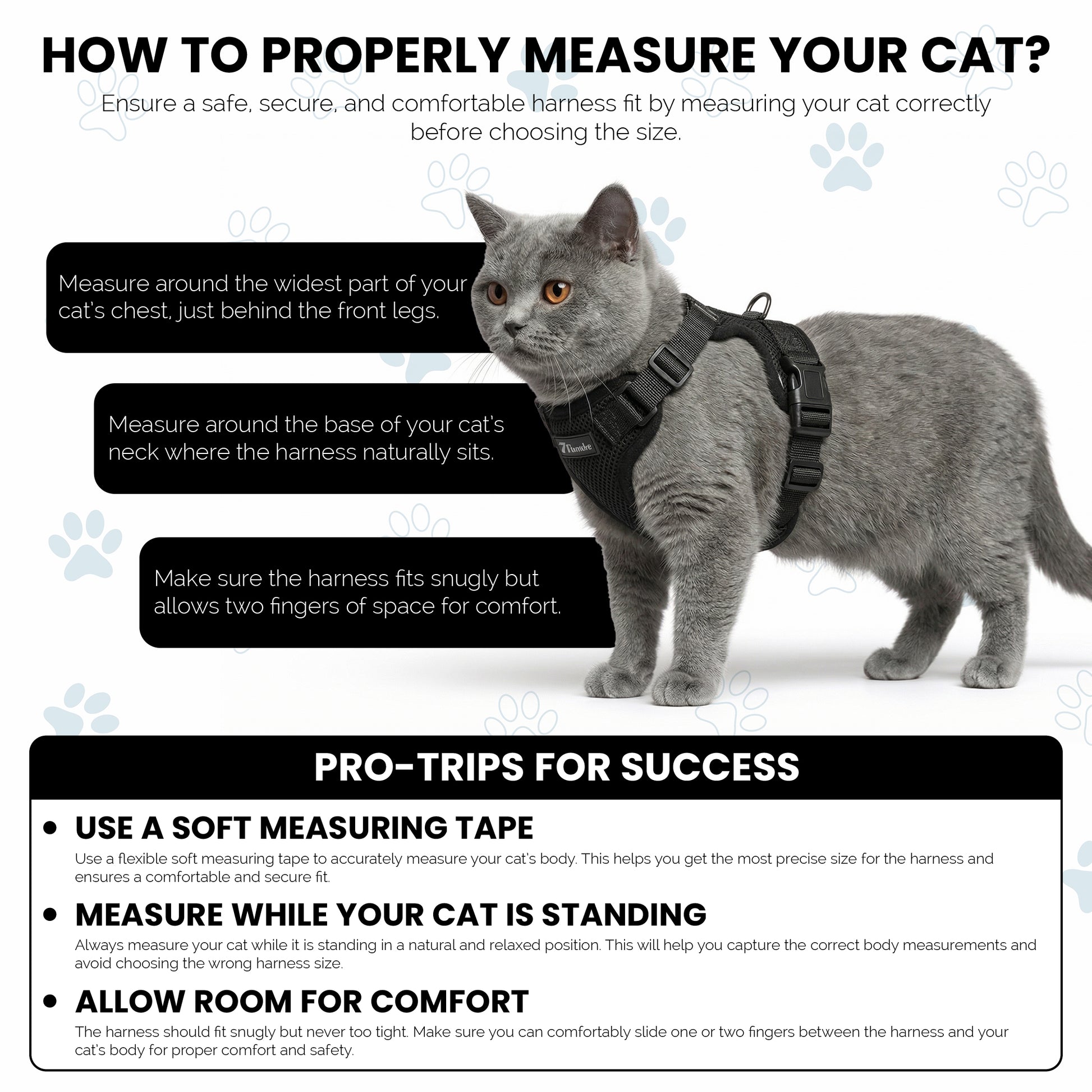 HOW TO PROPERLY MEASURE YOUR CAT?

Ensure a safe, secure, and comfortable harness fit by measuring your cat correctly before choosing the size.

Measure around the widest part of your cat's chest, just behind the front legs.

Measure around the base of your cat's neck where the harness naturally sits.

Make sure the harness fits snugly but allows two fingers of space for comfort.

PRO-TRIPS FOR SUCCESS

• USE A SOFT MEASURING TAPE

Use a flexible soft measuring tape to accurately measure your cat's body. This helps you get the most precise size for the harness and ensures a comfortable and secure fit.

• MEASURE WHILE YOUR CAT IS STANDING

Always measure your cat while it is standing in a natural and relaxed position. This will help you capture the correct body measurements and avoid choosing the wrong harness size.

• ALLOW ROOM FOR COMFORT

The harness should fit snugly but never too tight. Make sure you can comfortably slide one or two fingers between the harness and your cat's body for proper comfort and safety.